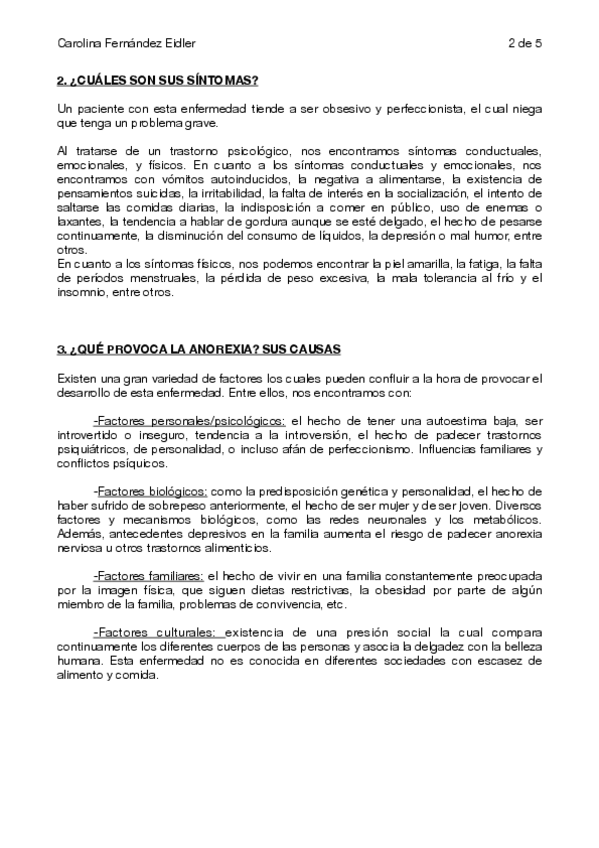 Carolina Fernández Eidler 2 de 5

2. ¿CUÁLES SON SUS SÍNTOMAS?

Un paciente con esta enfermedad tiende a ser obsesivo y perfeccionista, el cual niega que tenga un problema grave.

Al tratarse de un trastorno psicológico, nos encontramos síntomas conductuales, emocionales, y físicos. En cuanto a los síntomas conductuales y emocionales, nos encontramos con vómitos autoinducidos, la negativa a alimentarse, la existencia de pensamientos suicidas, la irritabilidad, la falta de interés en la socialización, el intento de saltarse las comidas diarias, la indisposición a comer en público, uso de enemas o laxantes, la tendencia a hablar de gordura aunque se esté delgado, el hecho de pesarse continuamente, la disminución del consumo de líquidos, la depresión o mal humor, entre otros.
En cuanto a los síntomas físicos, nos podemos encontrar la piel amarilla, la fatiga, la falta de períodos menstruales, la pérdida de peso excesiva, la mala tolerancia al frío y el insomnio, entre otros.

3. ¿QUÉ PROVOCA LA ANOREXIA? SUS CAUSAS

Existen una gran variedad de factores los cuales pueden confluir a la hora de provocar el desarrollo de esta enfermedad. Entre ellos, nos encontramos con:

-Factores personales/psicológicos: el hecho de tener una autoestima baja, ser introvertido o inseguro, tendencia a la introversión, el hecho de padecer trastornos psiquiátricos, de personalidad, o incluso afán de perfeccionismo. Influencias familiares y conflictos psíquicos.

-Factores biológicos: como la predisposición genética y personalidad, el hecho de haber sufrido de sobrepeso anteriormente, el hecho de ser mujer y de ser joven. Diversos factores y mecanismos biológicos, como las redes neuronales y los metabólicos. Además, antecedentes depresivos en la familia aumenta el riesgo de padecer anorexia nerviosa u otros trastornos alimenticios.

-Factores familiares: el hecho de vivir en una familia constantemente preocupada por la imagen física, que siguen dietas restrictivas, la obesidad por parte de algún miembro de la familia, problemas de convivencia, etc.

-Factores culturales: existencia de una presión social la cual compara continuamente los diferentes cuerpos de las personas y asocia la delgadez con la belleza humana. Esta enfermedad no es conocida en diferentes sociedades con escasez de alimento y comida.